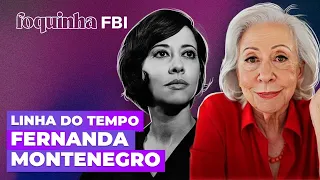 foquinha FBI

LINHA DO TEMPO
FERNANDA
MONTENEGRO